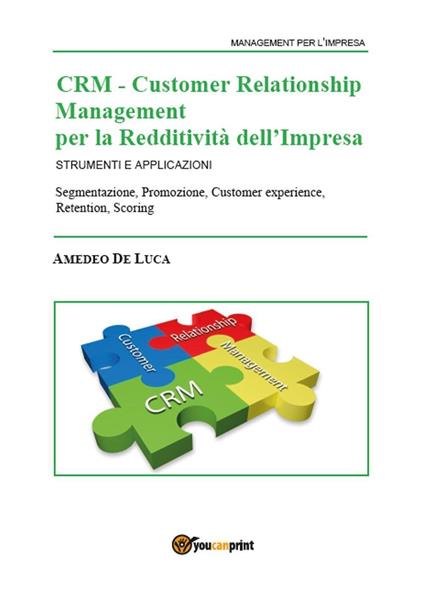 MANAGEMENT PER L'IMPRESA

CRM - Customer Relationship Management per la Redditività dell'Impresa

STRUMENTI E APPLICAZIONI

Segmentazione, Promozione, Customer experience, Retention, Scoring

AMEDEO DE LUCA

Customer
Relationship
Management
CRM

youcanprint